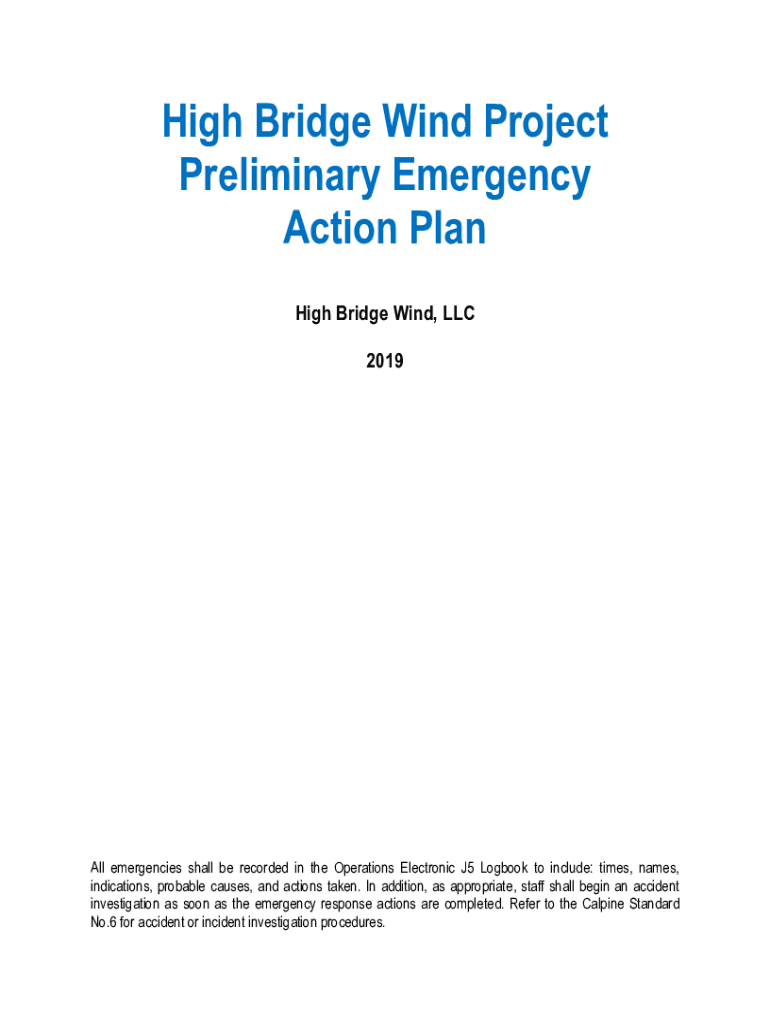 High Bridge Wind Project
Preliminary Emergency
Action Plan

High Bridge Wind, LLC

2019

All emergencies shall be recorded in the Operations Electronic J5 Logbook to include: times, names, indications, probable causes, and actions taken. In addition, as appropriate, staff shall begin an accident investigation as soon as the emergency response actions are completed. Refer to the Calpine Standard No.6 for accident or incident investigation procedures.